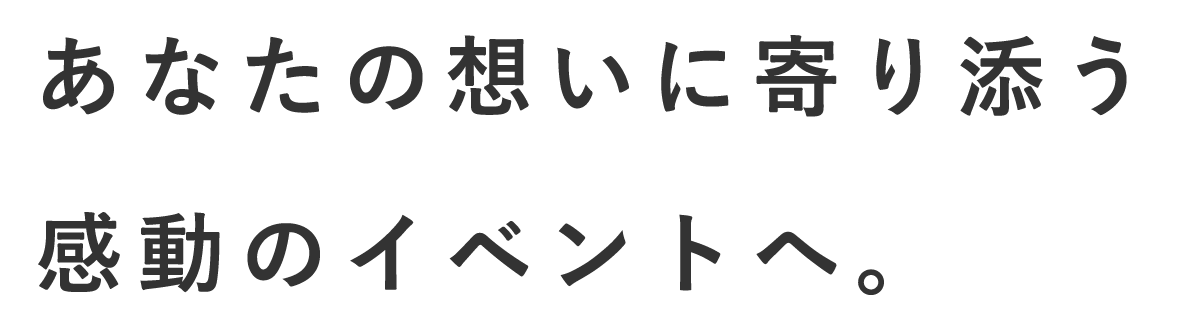 あなたの想いに寄り添う
感動のイベントへ。